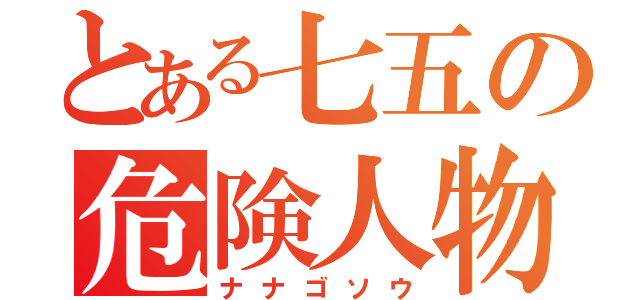 とある七五の
危険人物
ナナゴソウ